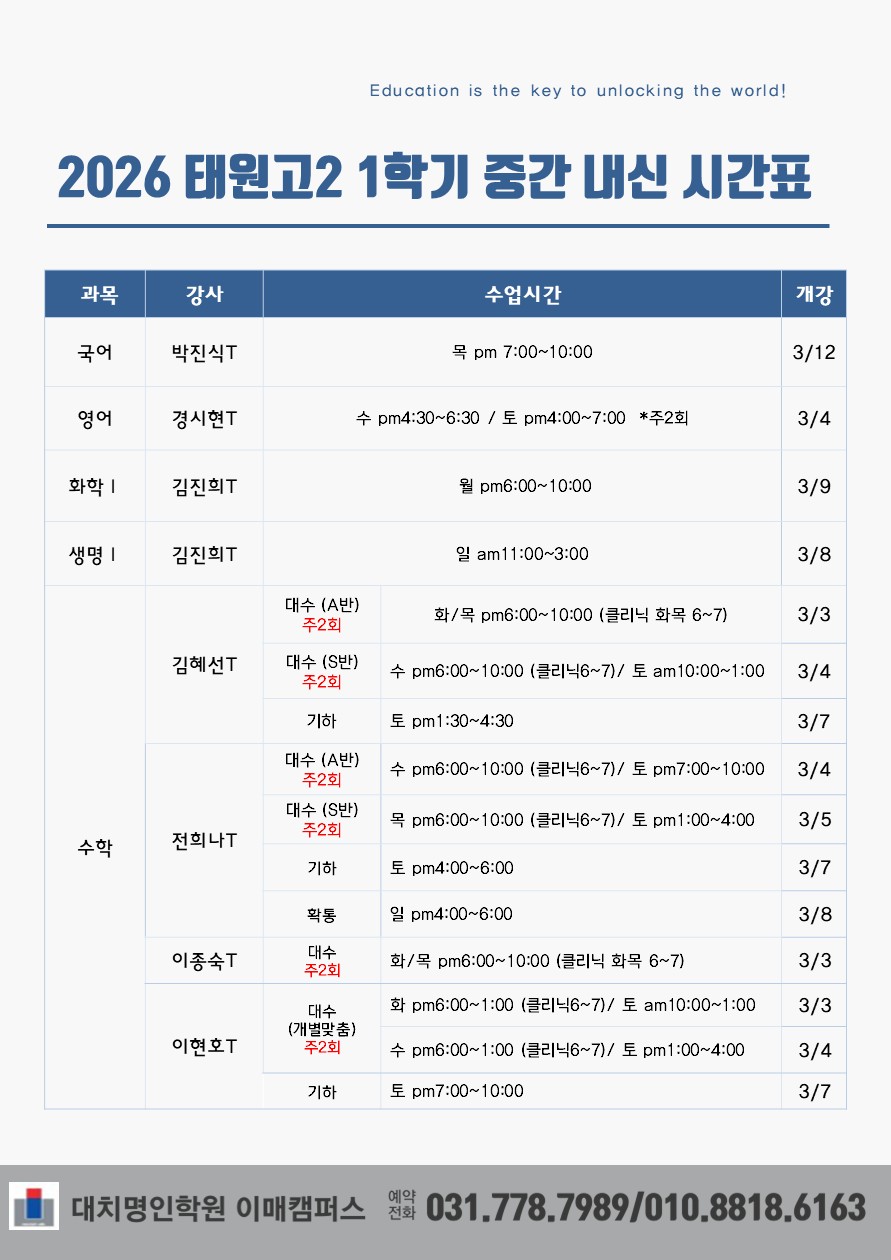 Education is the key to unlocking the world!

2026 태원고2 1학기 중간 내신 시간표

| 과목 | 강사 | 수업시간 | | 개강 |
|---|---|---|---|---|
| 국어 | 박진식T | 목 pm 7:00~10:00 | | 3/12 |
| 영어 | 경시현T | 수 pm4:30~6:30 / 토 pm4:00~7:00 *주2회 | | 3/4 |
| 화학 I | 김진희T | 월 pm6:00~10:00 | | 3/9 |
| 생명 I | 김진희T | 일 am11:00~3:00 | | 3/8 |
| 수학 | 김혜선T | 대수 (A반) 주2회 | 화/목 pm6:00~10:00 (클리닉 화목 6~7) | 3/3 |
| | | 대수 (S반) 주2회 | 수 pm6:00~10:00 (클리닉6~7)/ 토 am10:00~1:00 | 3/4 |
| | | 기하 | 토 pm1:30~4:30 | 3/7 |
| | 전희나T | 대수 (A반) 주2회 | 수 pm6:00~10:00 (클리닉6~7)/ 토 pm7:00~10:00 | 3/4 |
| | | 대수 (S반) 주2회 | 목 pm6:00~10:00 (클리닉6~7)/ 토 pm1:00~4:00 | 3/5 |
| | | 기하 | 토 pm4:00~6:00 | 3/7 |
| | | 확통 | 일 pm4:00~6:00 | 3/8 |
| | 이종숙T | 대수 주2회 | 화/목 pm6:00~10:00 (클리닉 화목 6~7) | 3/3 |
| | 이현호T | 대수 (개별맞춤) 주2회 | 화 pm6:00~1:00 (클리닉6~7)/ 토 am10:00~1:00 | 3/3 |
| | | | 수 pm6:00~1:00 (클리닉6~7)/ 토 pm1:00~4:00 | 3/4 |
| | | 기하 | 토 pm7:00~10:00 | 3/7 |

대치명인학원 이매캠퍼스 예약 전화 031.778.7989/010.8818.6163